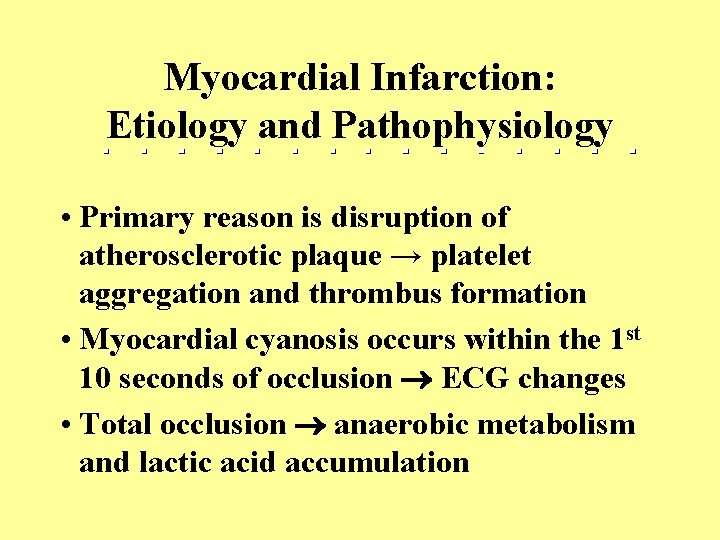 Myocardial Infarction:
Etiology and Pathophysiology

• Primary reason is disruption of atherosclerotic plaque → platelet aggregation and thrombus formation
• Myocardial cyanosis occurs within the 1st 10 seconds of occlusion → ECG changes
• Total occlusion → anaerobic metabolism and lactic acid accumulation